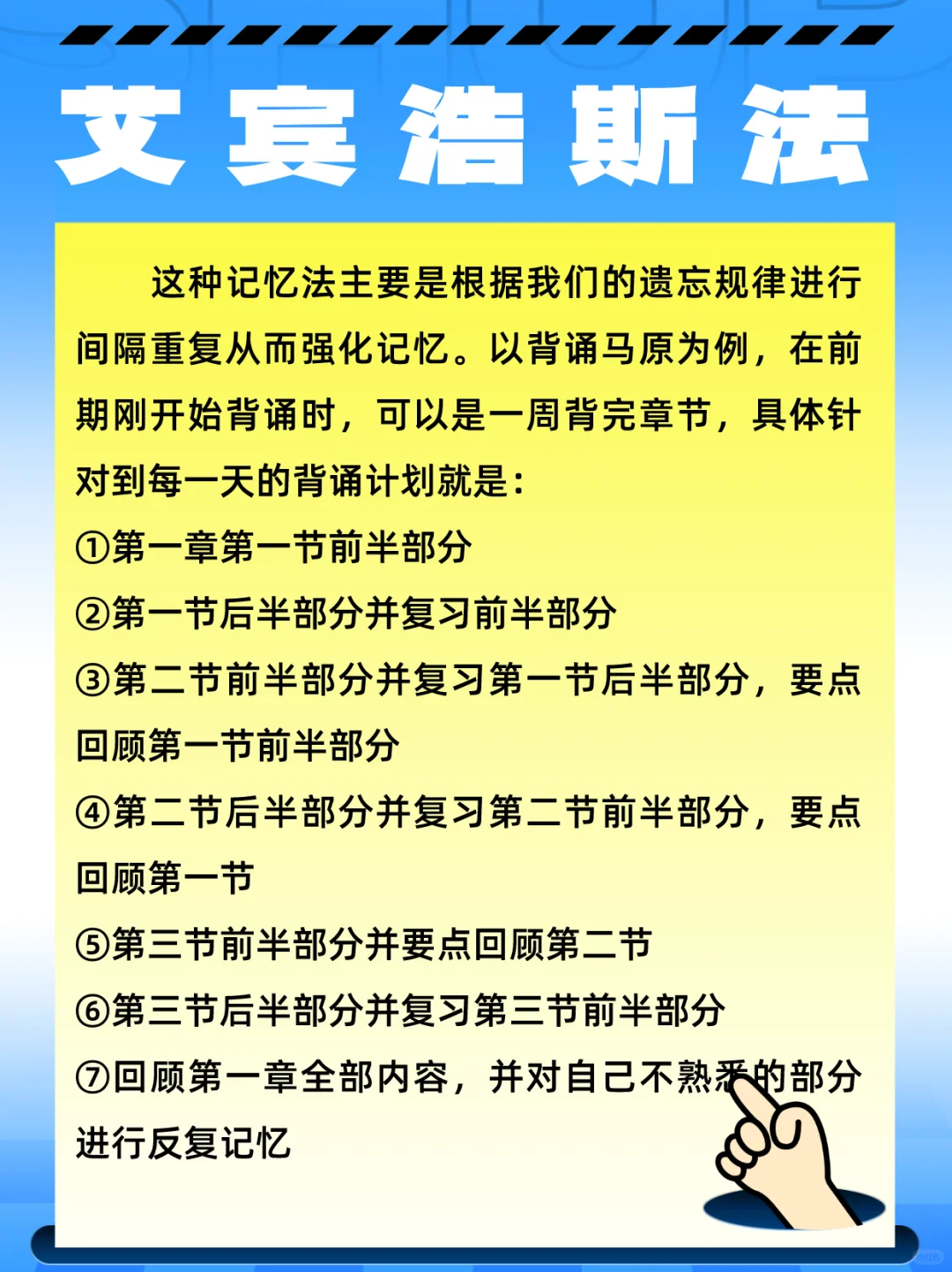 艾宾浩斯法

这种记忆法主要是根据我们的遗忘规律进行间隔重复从而强化记忆。以背诵马原为例，在前期刚开始背诵时，可以是一周背完章节，具体针对到每一天的背诵计划就是：

①第一章第一节前半部分

②第一节后半部分并复习前半部分

③第二节前半部分并复习第一节后半部分，要点回顾第一节前半部分

④第二节后半部分并复习第二节前半部分，要点回顾第一节

⑤第三节前半部分并要点回顾第二节

⑥第三节后半部分并复习第三节前半部分

⑦回顾第一章全部内容，并对自己不熟悉的部分进行反复记忆